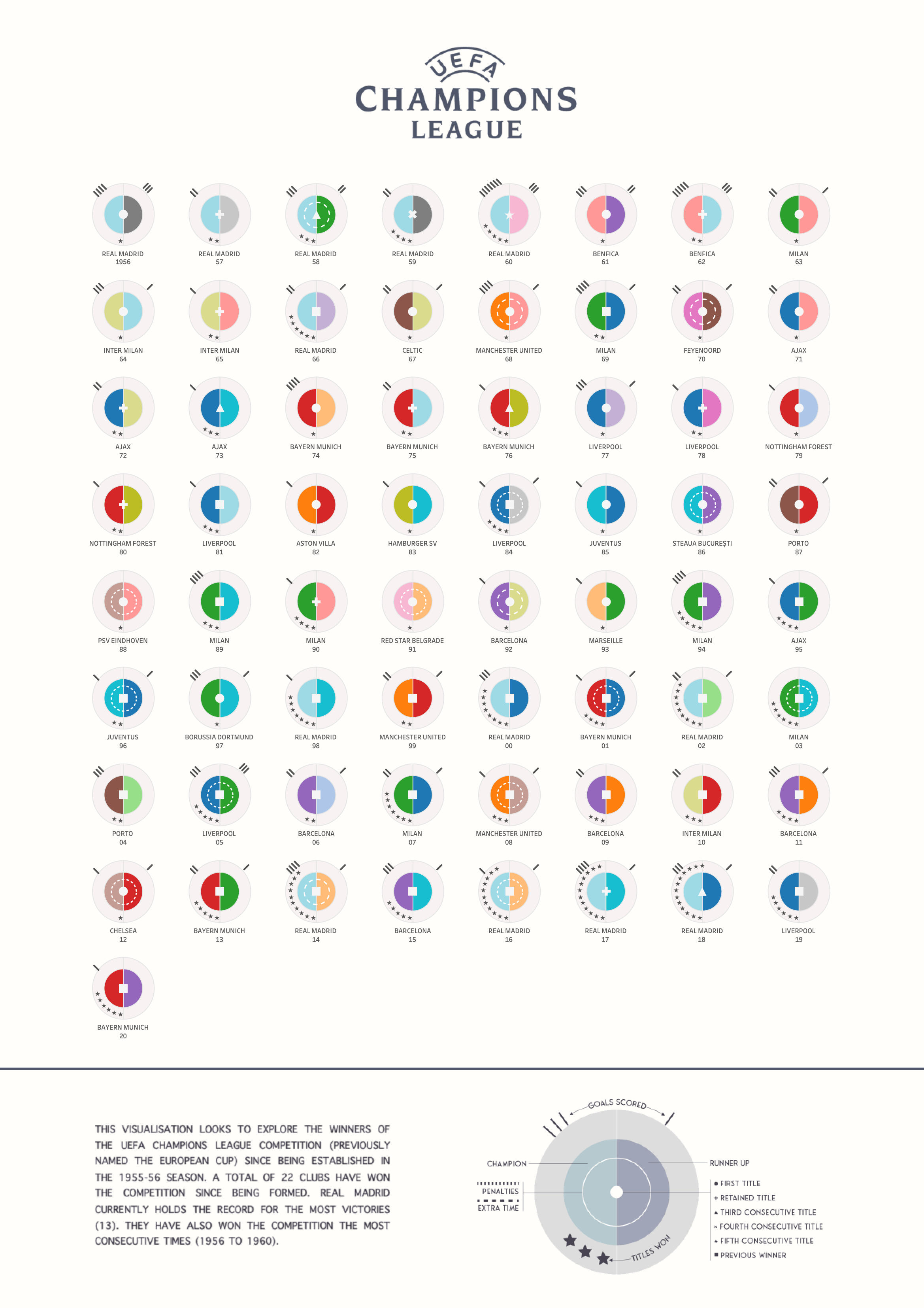 UEFA
CHAMPIONS
LEAGUE

REAL MADRID
1956

REAL MADRID
57

REAL MADRID
58

REAL MADRID
59

REAL MADRID
60

BENFICA
61

BENFICA
62

MILAN
63

INTER MILAN
64

INTER MILAN
65

REAL MADRID
66

CELTIC
67

MANCHESTER UNITED
68

MILAN
69

FEYENOORD
70

AJAX
71

AJAX
72

AJAX
73

BAYERN MUNICH
74

BAYERN MUNICH
75

BAYERN MUNICH
76

LIVERPOOL
77

LIVERPOOL
78

NOTTINGHAM FOREST
79

NOTTINGHAM FOREST
80

LIVERPOOL
81

ASTON VILLA
82

HAMBURGER SV
83

LIVERPOOL
84

JUVENTUS
85

STEAUA BUCUREŞTI
86

PORTO
87

PSV EINDHOVEN
88

MILAN
89

MILAN
90

RED STAR BELGRADE
91

BARCELONA
92

MARSEILLE
93

MILAN
94

AJAX
95

JUVENTUS
96

BORUSSIA DORTMUND
97

REAL MADRID
98

MANCHESTER UNITED
99

REAL MADRID
00

BAYERN MUNICH
01

REAL MADRID
02

MILAN
03

PORTO
04

LIVERPOOL
05

BARCELONA
06

MILAN
07

MANCHESTER UNITED
08

BARCELONA
09

INTER MILAN
10

BARCELONA
11

CHELSEA
12

BAYERN MUNICH
13

REAL MADRID
14

BARCELONA
15

REAL MADRID
16

REAL MADRID
17

REAL MADRID
18

LIVERPOOL
19

BAYERN MUNICH
20

THIS VISUALISATION LOOKS TO EXPLORE THE WINNERS OF THE UEFA CHAMPIONS LEAGUE COMPETITION (PREVIOUSLY NAMED THE EUROPEAN CUP) SINCE BEING ESTABLISHED IN THE 1955-56 SEASON. A TOTAL OF 22 CLUBS HAVE WON THE COMPETITION SINCE BEING FORMED. REAL MADRID CURRENTLY HOLDS THE RECORD FOR THE MOST VICTORIES (13). THEY HAVE ALSO WON THE COMPETITION THE MOST CONSECUTIVE TIMES (1956 TO 1960).

GOALS SCORED
CHAMPION
RUNNER UP
PENALTIES
EXTRA TIME
TITLES WON
FIRST TITLE
RETAINED TITLE
THIRD CONSECUTIVE TITLE
FOURTH CONSECUTIVE TITLE
FIFTH CONSECUTIVE TITLE
PREVIOUS WINNER